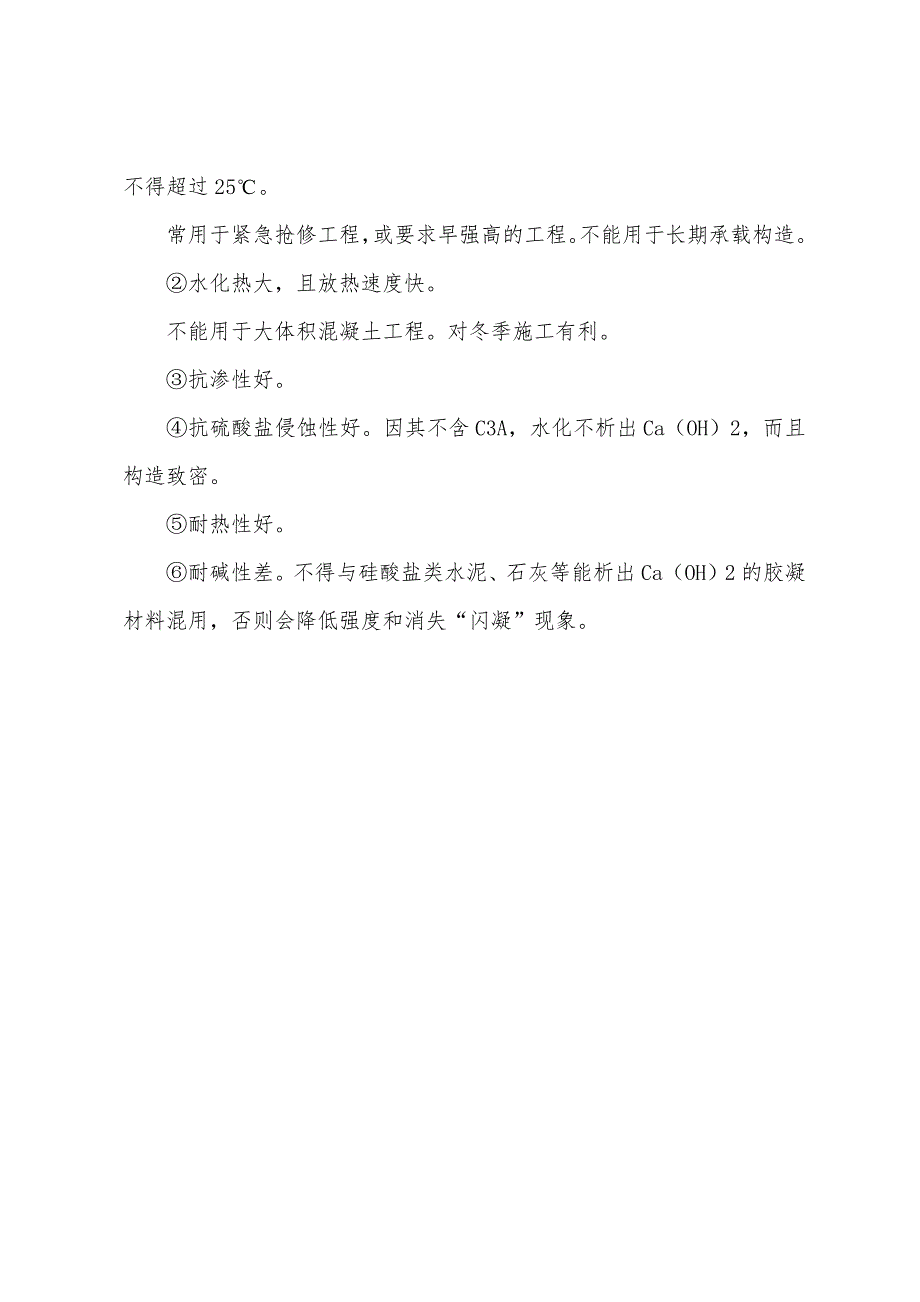 不得超过 25℃。

常用于紧急抢修工程,或要求早强高的工程。不能用于长期承载构造。

②水化热大，且放热速度快。

不能用于大体积混凝土工程。对冬季施工有利。

③抗渗性好。

④抗硫酸盐侵蚀性好。因其不含 C3A，水化不析出 Ca（OH）2，而且构造致密。

⑤耐热性好。

⑥耐碱性差。不得与硅酸盐类水泥、石灰等能析出 Ca（OH）2 的胶凝材料混用，否则会降低强度和消失“闪凝”现象。